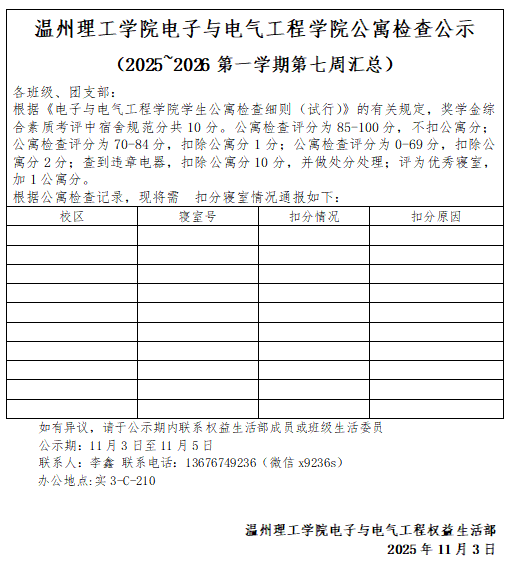 温州理工学院电子与电气工程学院公寓检查公示

（2025~2026 第一学期第七周汇总）

各班级、团支部：

根据《电子与电气工程学院学生公寓检查细则（试行）》的有关规定，奖学金综合素质考评中宿舍规范分共 10 分。公寓检查评分为 85-100 分，不扣公寓分；公寓检查评分为 70-84 分，扣除公寓分 1 分；公寓检查评分为 0-69 分，扣除公寓分 2 分；查到违章电器，扣除公寓分 10 分，并做处分处理；评为优秀寝室，加 1 公寓分。

根据公寓检查记录，现将需　扣分寝室情况通报如下：

| 校区 | 寝室号 | 扣分情况 | 扣分原因 |
|---|---|---|---|
| | | | |
| | | | |
| | | | |
| | | | |
| | | | |
| | | | |
| | | | |
| | | | |
| | | | |
| | | | |

如有异议，请于公示期内联系权益生活部成员或班级生活委员

公示期：11 月 3 日至 11 月 5 日

联系人：李鑫 联系电话：13676749236（微信 x9236s）

办公地点:实 3-C-210

温州理工学院电子与电气工程权益生活部

2025 年 11 月 3 日